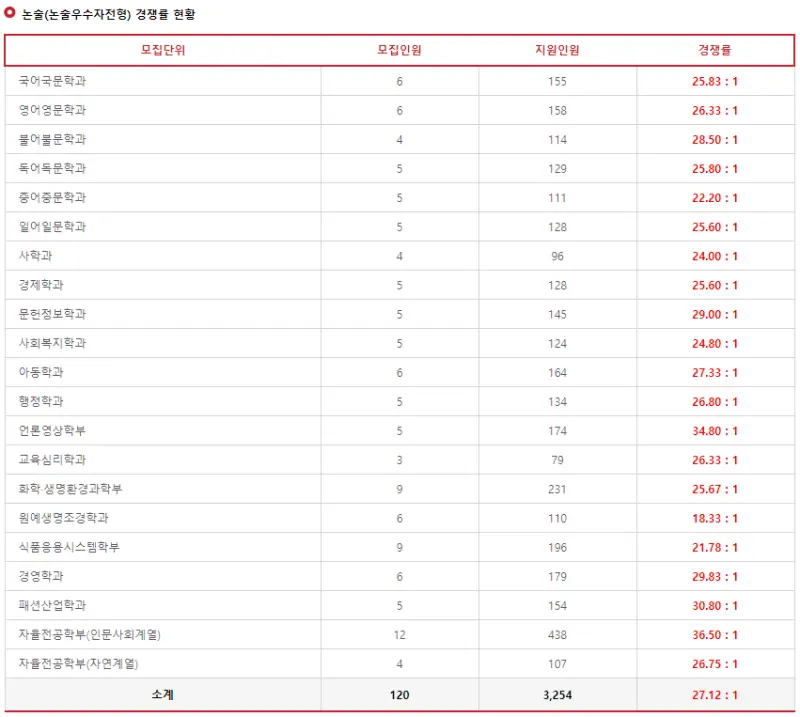 논술(논술우수자전형) 경쟁률 현황

| 모집단위 | 모집인원 | 지원인원 | 경쟁률 |
|---|---|---|---|
| 국어국문학과 | 6 | 155 | 25.83 : 1 |
| 영어영문학과 | 6 | 158 | 26.33 : 1 |
| 불어불문학과 | 4 | 114 | 28.50 : 1 |
| 독어독문학과 | 5 | 129 | 25.80 : 1 |
| 중어중문학과 | 5 | 111 | 22.20 : 1 |
| 일어일문학과 | 5 | 128 | 25.60 : 1 |
| 사학과 | 4 | 96 | 24.00 : 1 |
| 경제학과 | 5 | 128 | 25.60 : 1 |
| 문헌정보학과 | 5 | 145 | 29.00 : 1 |
| 사회복지학과 | 5 | 124 | 24.80 : 1 |
| 아동학과 | 6 | 164 | 27.33 : 1 |
| 행정학과 | 5 | 134 | 26.80 : 1 |
| 언론영상학부 | 5 | 174 | 34.80 : 1 |
| 교육심리학과 | 3 | 79 | 26.33 : 1 |
| 화학·생명환경과학부 | 9 | 231 | 25.67 : 1 |
| 원예생명조경학과 | 6 | 110 | 18.33 : 1 |
| 식품응용시스템학부 | 9 | 196 | 21.78 : 1 |
| 경영학과 | 6 | 179 | 29.83 : 1 |
| 패션산업학과 | 5 | 154 | 30.80 : 1 |
| 자율전공학부(인문사회계열) | 12 | 438 | 36.50 : 1 |
| 자율전공학부(자연계열) | 4 | 107 | 26.75 : 1 |
| 소계 | 120 | 3,254 | 27.12 : 1 |